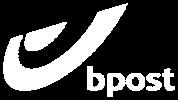 bpost